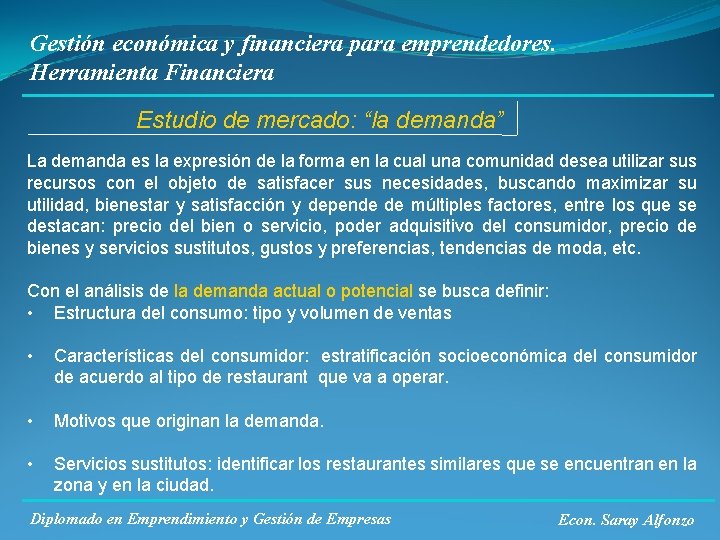 Gestión económica y financiera para emprendedores.
Herramienta Financiera

Estudio de mercado: “la demanda”

La demanda es la expresión de la forma en la cual una comunidad desea utilizar sus recursos con el objeto de satisfacer sus necesidades, buscando maximizar su utilidad, bienestar y satisfacción y depende de múltiples factores, entre los que se destacan: precio del bien o servicio, poder adquisitivo del consumidor, precio de bienes y servicios sustitutos, gustos y preferencias, tendencias de moda, etc.

Con el análisis de la demanda actual o potencial se busca definir:
• Estructura del consumo: tipo y volumen de ventas

• Características del consumidor: estratificación socioeconómica del consumidor de acuerdo al tipo de restaurant que va a operar.

• Motivos que originan la demanda.

• Servicios sustitutos: identificar los restaurantes similares que se encuentran en la zona y en la ciudad.

Diplomado en Emprendimiento y Gestión de Empresas

Econ. Saray Alfonzo